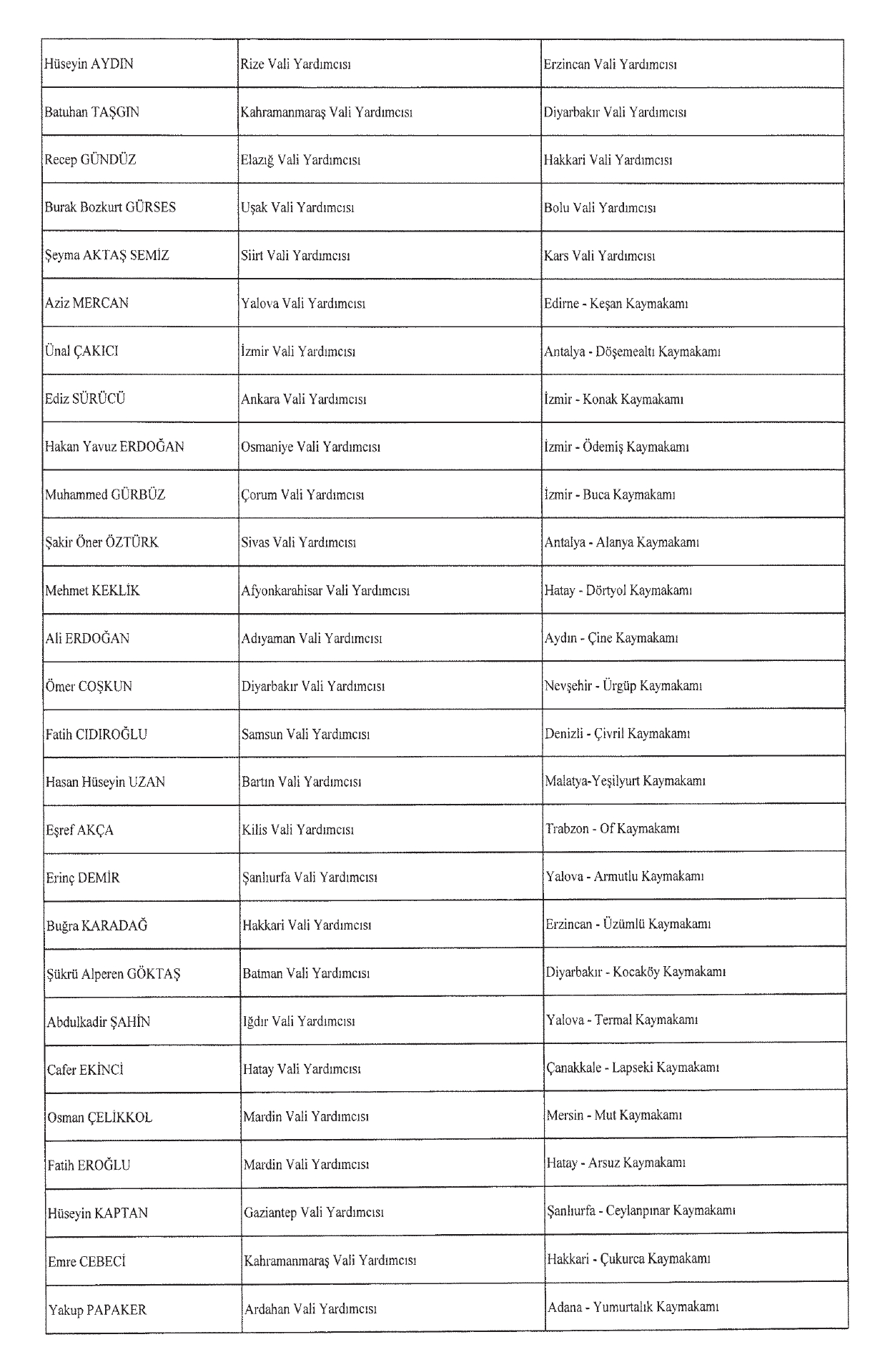 | | | |
|---|---|---|
| Hüseyin AYDIN | Rize Vali Yardımcısı | Erzincan Vali Yardımcısı |
| Batuhan TAŞGIN | Kahramanmaraş Vali Yardımcısı | Diyarbakır Vali Yardımcısı |
| Recep GÜNDÜZ | Elazığ Vali Yardımcısı | Hakkari Vali Yardımcısı |
| Burak Bozkurt GÜRSES | Uşak Vali Yardımcısı | Bolu Vali Yardımcısı |
| Şeyma AKTAŞ SEMİZ | Siirt Vali Yardımcısı | Kars Vali Yardımcısı |
| Aziz MERCAN | Yalova Vali Yardımcısı | Edirne - Keşan Kaymakamı |
| Ünal ÇAKICI | İzmir Vali Yardımcısı | Antalya - Döşemealtı Kaymakamı |
| Ediz SÜRÜCÜ | Ankara Vali Yardımcısı | İzmir - Konak Kaymakamı |
| Hakan Yavuz ERDOĞAN | Osmaniye Vali Yardımcısı | İzmir - Ödemiş Kaymakamı |
| Muhammed GÜRBÜZ | Çorum Vali Yardımcısı | İzmir - Buca Kaymakamı |
| Şakir Öner ÖZTÜRK | Sivas Vali Yardımcısı | Antalya - Alanya Kaymakamı |
| Mehmet KEKLİK | Afyonkarahisar Vali Yardımcısı | Hatay - Dörtyol Kaymakamı |
| Ali ERDOĞAN | Adıyaman Vali Yardımcısı | Aydın - Çine Kaymakamı |
| Ömer COŞKUN | Diyarbakır Vali Yardımcısı | Nevşehir - Ürgüp Kaymakamı |
| Fatih CIDIROĞLU | Samsun Vali Yardımcısı | Denizli - Çivril Kaymakamı |
| Hasan Hüseyin UZAN | Bartın Vali Yardımcısı | Malatya-Yeşilyurt Kaymakamı |
| Eşref AKÇA | Kilis Vali Yardımcısı | Trabzon - Of Kaymakamı |
| Erinç DEMİR | Şanlıurfa Vali Yardımcısı | Yalova - Armutlu Kaymakamı |
| Buğra KARADAĞ | Hakkari Vali Yardımcısı | Erzincan - Üzümlü Kaymakamı |
| Şükrü Alperen GÖKTAŞ | Batman Vali Yardımcısı | Diyarbakır - Kocaköy Kaymakamı |
| Abdulkadir ŞAHİN | Iğdır Vali Yardımcısı | Yalova - Termal Kaymakamı |
| Cafer EKİNCİ | Hatay Vali Yardımcısı | Çanakkale - Lapseki Kaymakamı |
| Osman ÇELİKKOL | Mardin Vali Yardımcısı | Mersin - Mut Kaymakamı |
| Fatih EROĞLU | Mardin Vali Yardımcısı | Hatay - Arsuz Kaymakamı |
| Hüseyin KAPTAN | Gaziantep Vali Yardımcısı | Şanlıurfa - Ceylanpınar Kaymakamı |
| Emre CEBECİ | Kahramanmaraş Vali Yardımcısı | Hakkari - Çukurca Kaymakamı |
| Yakup PAPAKER | Ardahan Vali Yardımcısı | Adana - Yumurtalık Kaymakamı |